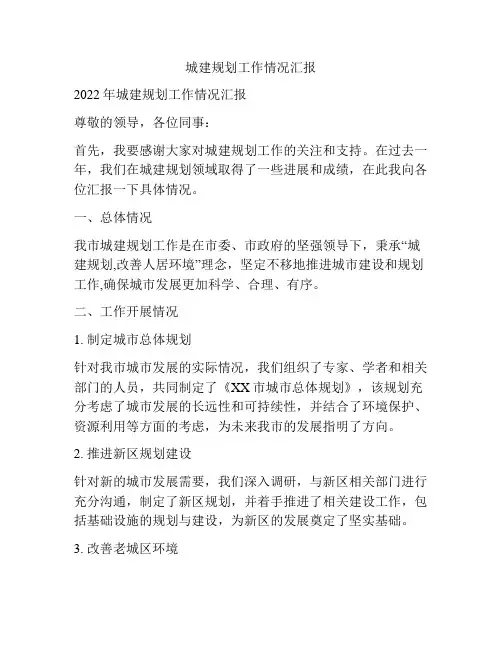 城建规划工作情况汇报

2022年城建规划工作情况汇报

尊敬的领导，各位同事：

首先，我要感谢大家对城建规划工作的关注和支持。在过去一年，我们在城建规划领域取得了一些进展和成绩，在此我向各位汇报一下具体情况。

一、总体情况

我市城建规划工作是在市委、市政府的坚强领导下，秉承“城建规划,改善人居环境”理念，坚定不移地推进城市建设和规划工作,确保城市发展更加科学、合理、有序。

二、工作开展情况

1. 制定城市总体规划

针对我市城市发展的实际情况，我们组织了专家、学者和相关部门的人员，共同制定了《XX市城市总体规划》，该规划充分考虑了城市发展的长远性和可持续性，并结合了环境保护、资源利用等方面的考虑，为未来我市的发展指明了方向。

2. 推进新区规划建设

针对新的城市发展需要，我们深入调研，与新区相关部门进行充分沟通，制定了新区规划，并着手推进了相关建设工作，包括基础设施的规划与建设，为新区的发展奠定了坚实基础。

3. 改善老城区环境